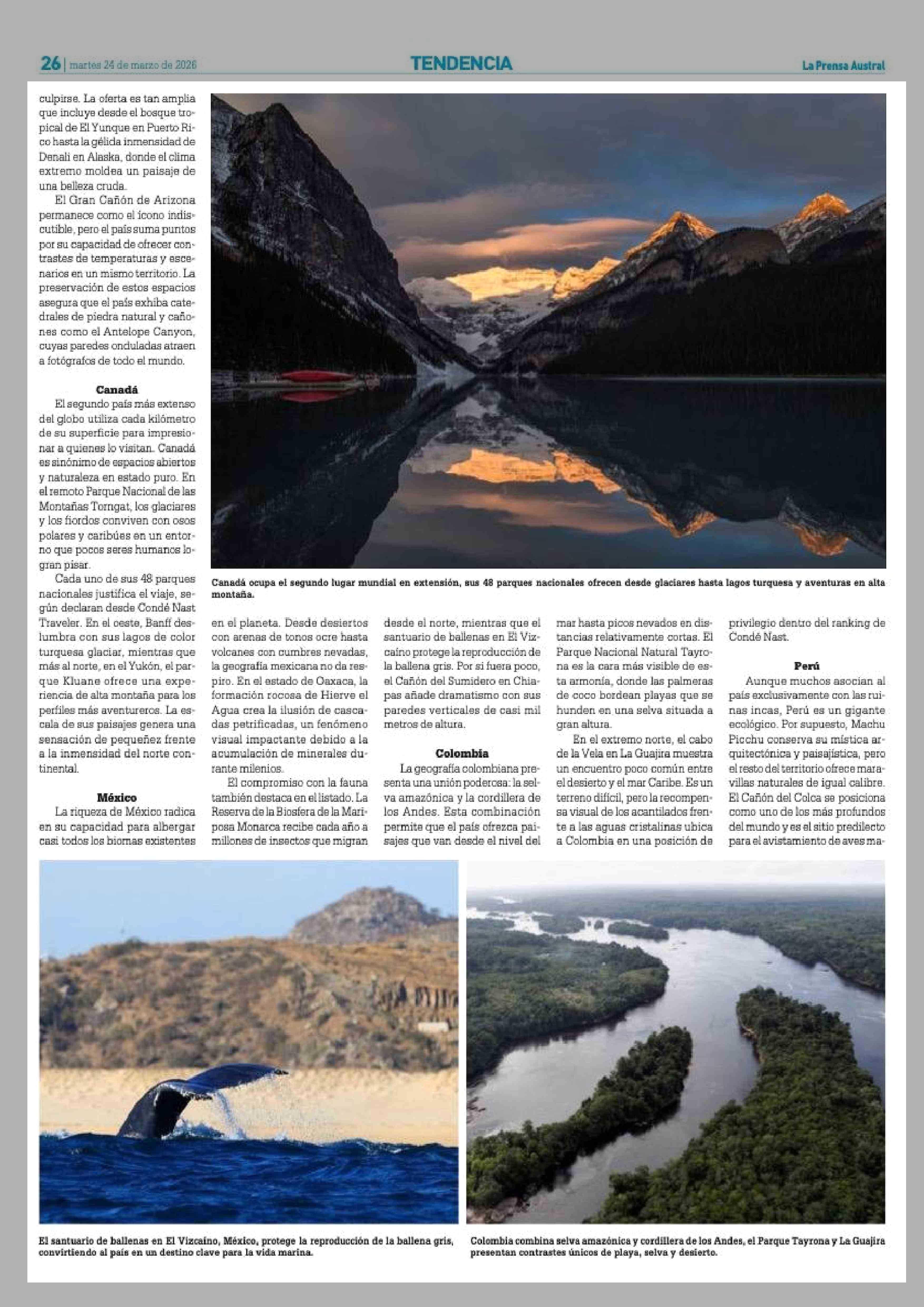 26 | martes 24 de marzo de 2026

TENDENCIA

La Prensa Austral

culpirse. La oferta es tan amplia que incluye desde el bosque tropical de El Yunque en Puerto Rico hasta la gélida inmensidad de Denali en Alaska, donde el clima extremo moldea un paisaje de una belleza cruda.

El Gran Cañón de Arizona permanece como el ícono indiscutible, pero el país suma puntos por su capacidad de ofrecer contrastes de temperaturas y escenarios en un mismo territorio. La preservación de estos espacios asegura que el país exhiba catedrales de piedra natural y cañones como el Antelope Canyon, cuyas paredes onduladas atraen a fotógrafos de todo el mundo.

Canadá

El segundo país más extenso del globo utiliza cada kilómetro de su superficie para impresionar a quienes lo visitan. Canadá es sinónimo de espacios abiertos y naturaleza en estado puro. En el remoto Parque Nacional de las Montañas Torngat, los glaciares y los fiordos conviven con osos polares y caribúes en un entorno que pocos seres humanos logran pisar.

Cada uno de sus 48 parques nacionales justifica el viaje, según declaran desde Condé Nast Traveler. En el oeste, Banff deslumbra con sus lagos de color turquesa glaciar, mientras que más al norte, en el Yukón, el parque Kluane ofrece una experiencia de alta montaña para los perfiles más aventureros. La escala de sus paisajes genera una sensación de pequeñez frente a la inmensidad del norte continental.

México

La riqueza de México radica en su capacidad para albergar casi todos los biomas existentes en el planeta. Desde desiertos con arenas de tonos ocre hasta volcanes con cumbres nevadas, la geografía mexicana no da respiro. En el estado de Oaxaca, la formación rocosa de Hierve el Agua crea la ilusión de cascadas petrificadas, un fenómeno visual impactante debido a la acumulación de minerales durante milenios.

El compromiso con la fauna también destaca en el listado. La Reserva de la Biosfera de la Mariposa Monarca recibe cada año a millones de insectos que migran desde el norte, mientras que el santuario de ballenas en El Vizcaíno protege la reproducción de la ballena gris. Por si fuera poco, el Cañón del Sumidero en Chiapas añade dramatismo con sus paredes verticales de casi mil metros de altura.

Colombia

La geografía colombiana presenta una unión poderosa: la selva amazónica y la cordillera de los Andes. Esta combinación permite que el país ofrezca paisajes que van desde el nivel del mar hasta picos nevados en distancias relativamente cortas. El Parque Nacional Natural Tayrona es la cara más visible de esta armonía, donde las palmeras de coco bordean playas que se hunden en una selva situada a gran altura.

En el extremo norte, el cabo de la Vela en La Guajira muestra un encuentro poco común entre el desierto y el mar Caribe. Es un terreno difícil, pero la recompensa visual de los acantilados frente a las aguas cristalinas ubica a Colombia en una posición de privilegio dentro del ranking de Condé Nast.

Perú

Aunque muchos asocian al país exclusivamente con las ruinas incas, Perú es un gigante ecológico. Por supuesto, Machu Picchu conserva su mística arquitectónica y paisajística, pero el resto del territorio ofrece maravillas naturales de igual calibre. El Cañón del Colca se posiciona como uno de los más profundos del mundo y es el sitio predilecto para el avistamiento de aves ma-

Canadá ocupa el segundo lugar mundial en extensión, sus 48 parques nacionales ofrecen desde glaciares hasta lagos turquesa y aventuras en alta montaña.

El santuario de ballenas en El Vizcaíno, México, protege la reproducción de la ballena gris, convirtiendo al país en un destino clave para la vida marina.

Colombia combina selva amazónica y cordillera de los Andes, el Parque Tayrona y La Guajira presentan contrastes únicos de playa, selva y desierto.